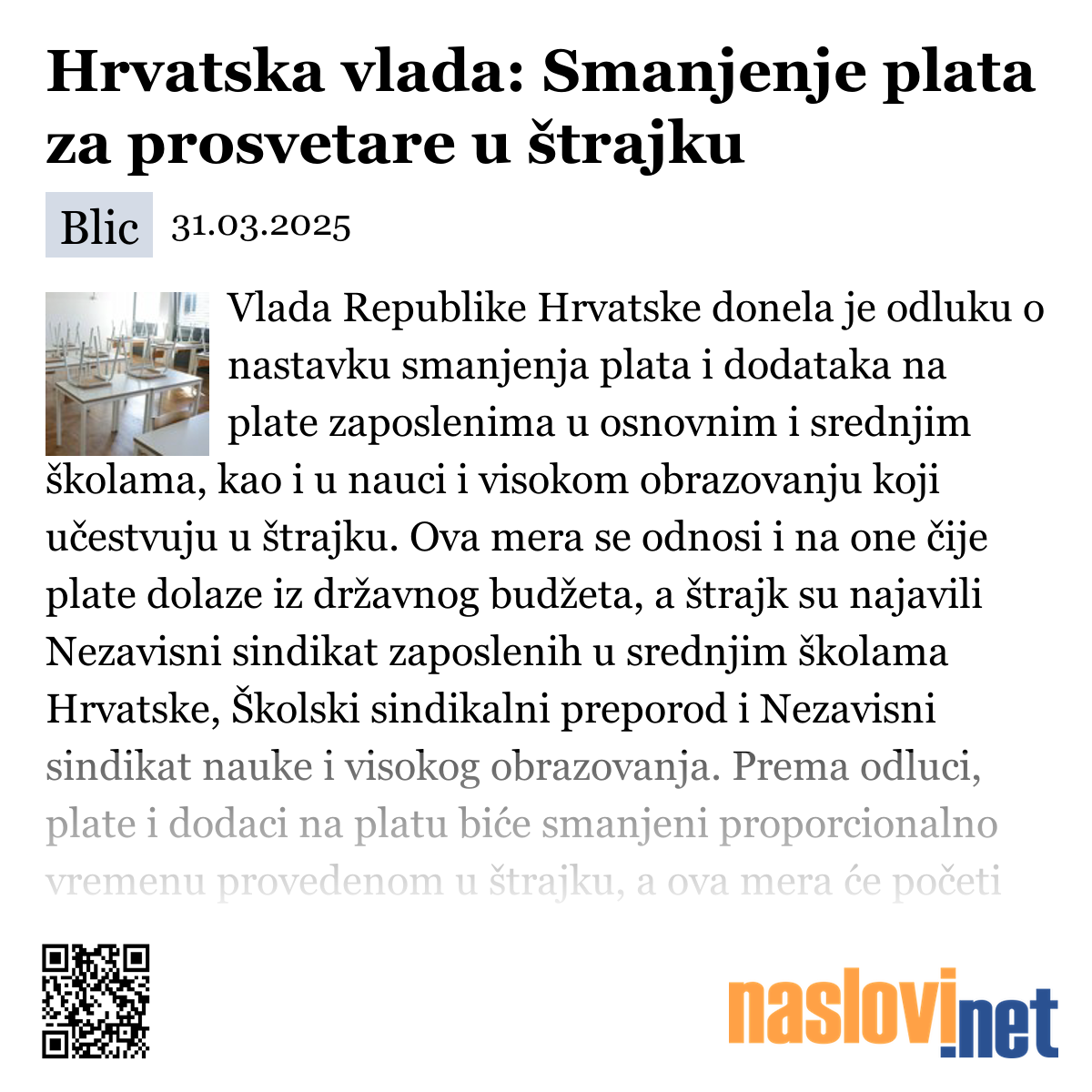 Hrvatska vlada: Smanjenje plata za prosvetare u štrajku

Blic 31.03.2025

Vlada Republike Hrvatske donela je odluku o nastavku smanjenja plata i dodataka na plate zaposlenima u osnovnim i srednjim školama, kao i u nauci i visokom obrazovanju koji učestvuju u štrajku. Ova mera se odnosi i na one čije plate dolaze iz državnog budžeta, a štrajk su najavili Nezavisni sindikat zaposlenih u srednjim školama Hrvatske, Školski sindikalni preporod i Nezavisni sindikat nauke i visokog obrazovanja. Prema odluci, plate i dodaci na platu biće smanjeni proporcionalno vremenu provedenom u štrajku, a ova mera će početi

naslovi.net